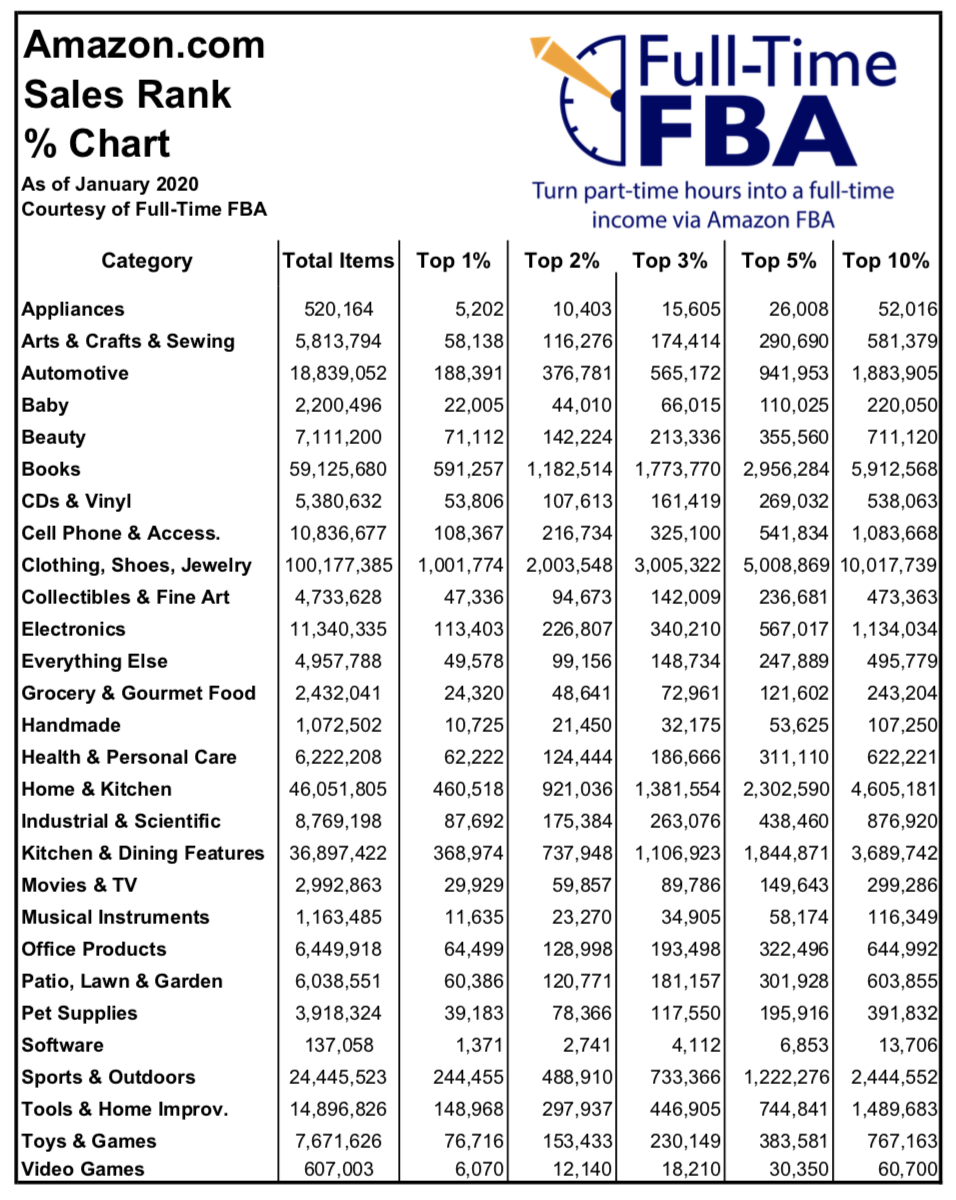 Amazon.com Sales Rank % Chart

As of January 2020
Courtesy of Full-Time FBA

Full-Time FBA

Turn part-time hours into a full-time income via Amazon FBA

| Category | Total Items | Top 1% | Top 2% | Top 3% | Top 5% | Top 10% |
|---|---|---|---|---|---|---|
| Appliances | 520,164 | 5,202 | 10,403 | 15,605 | 26,008 | 52,016 |
| Arts & Crafts & Sewing | 5,813,794 | 58,138 | 116,276 | 174,414 | 290,690 | 581,379 |
| Automotive | 18,839,052 | 188,391 | 376,781 | 565,172 | 941,953 | 1,883,905 |
| Baby | 2,200,496 | 22,005 | 44,010 | 66,015 | 110,025 | 220,050 |
| Beauty | 7,111,200 | 71,112 | 142,224 | 213,336 | 355,560 | 711,120 |
| Books | 59,125,680 | 591,257 | 1,182,514 | 1,773,770 | 2,956,284 | 5,912,568 |
| CDs & Vinyl | 5,380,632 | 53,806 | 107,613 | 161,419 | 269,032 | 538,063 |
| Cell Phone & Access. | 10,836,677 | 108,367 | 216,734 | 325,100 | 541,834 | 1,083,668 |
| Clothing, Shoes, Jewelry | 100,177,385 | 1,001,774 | 2,003,548 | 3,005,322 | 5,008,869 | 10,017,739 |
| Collectibles & Fine Art | 4,733,628 | 47,336 | 94,673 | 142,009 | 236,681 | 473,363 |
| Electronics | 11,340,335 | 113,403 | 226,807 | 340,210 | 567,017 | 1,134,034 |
| Everything Else | 4,957,788 | 49,578 | 99,156 | 148,734 | 247,889 | 495,779 |
| Grocery & Gourmet Food | 2,432,041 | 24,320 | 48,641 | 72,961 | 121,602 | 243,204 |
| Handmade | 1,072,502 | 10,725 | 21,450 | 32,175 | 53,625 | 107,250 |
| Health & Personal Care | 6,222,208 | 62,222 | 124,444 | 186,666 | 311,110 | 622,221 |
| Home & Kitchen | 46,051,805 | 460,518 | 921,036 | 1,381,554 | 2,302,590 | 4,605,181 |
| Industrial & Scientific | 8,769,198 | 87,692 | 175,384 | 263,076 | 438,460 | 876,920 |
| Kitchen & Dining Features | 36,897,422 | 368,974 | 737,948 | 1,106,923 | 1,844,871 | 3,689,742 |
| Movies & TV | 2,992,863 | 29,929 | 59,857 | 89,786 | 149,643 | 299,286 |
| Musical Instruments | 1,163,485 | 11,635 | 23,270 | 34,905 | 58,174 | 116,349 |
| Office Products | 6,449,918 | 64,499 | 128,998 | 193,498 | 322,496 | 644,992 |
| Patio, Lawn & Garden | 6,038,551 | 60,386 | 120,771 | 181,157 | 301,928 | 603,855 |
| Pet Supplies | 3,918,324 | 39,183 | 78,366 | 117,550 | 195,916 | 391,832 |
| Software | 137,058 | 1,371 | 2,741 | 4,112 | 6,853 | 13,706 |
| Sports & Outdoors | 24,445,523 | 244,455 | 488,910 | 733,366 | 1,222,276 | 2,444,552 |
| Tools & Home Improv. | 14,896,826 | 148,968 | 297,937 | 446,905 | 744,841 | 1,489,683 |
| Toys & Games | 7,671,626 | 76,716 | 153,433 | 230,149 | 383,581 | 767,163 |
| Video Games | 607,003 | 6,070 | 12,140 | 18,210 | 30,350 | 60,700 |